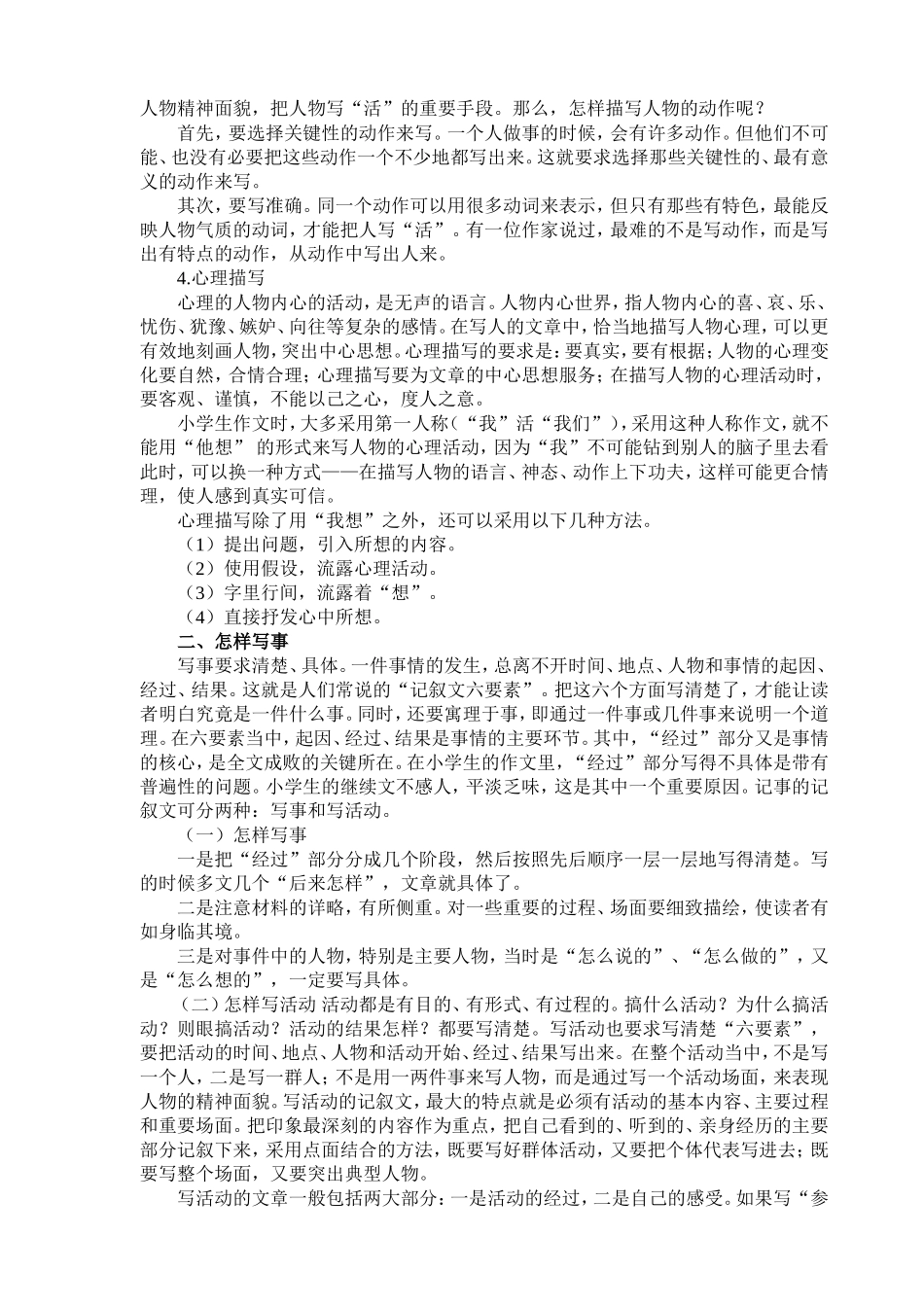 人物精神面貌，把人物写“活”的重要手段。那么，怎样描写人物的动作呢？

首先，要选择关键性的动作来写。一个人做事的时候，会有许多动作。但他们不可能、也没有必要把这些动作一个不少地都写出来。这就要求选择那些关键性的、最有意义的动作来写。

其次，要写准确。同一个动作可以用很多动词来表示，但只有那些有特色，最能反映人物气质的动词，才能把人写“活”。有一位作家说过，最难的不是写动作，而是写出有特点的动作，从动作中写出人来。

4.心理描写

心理的人物内心的活动，是无声的语言。人物内心世界，指人物内心的喜、哀、乐、忧伤、犹豫、嫉妒、向往等复杂的感情。在写人的文章中，恰当地描写人物心理，可以更有效地刻画人物，突出中心思想。心理描写的要求是：要真实，要有根据；人物的心理变化要自然，合情合理；心理描写要为文章的中心思想服务；在描写人物的心理活动时，要客观、谨慎，不能以己之心，度人之意。

小学生作文时，大多采用第一人称（“我”活“我们”），采用这种人称作文，就不能用“他想” 的形式来写人物的心理活动，因为“我”不可能钻到别人的脑子里去看此时，可以换一种方式——在描写人物的语言、神态、动作上下功夫，这样可能更合情理，使人感到真实可信。

心理描写除了用“我想”之外，还可以采用以下几种方法。

（1）提出问题，引入所想的内容。

（2）使用假设，流露心理活动。

（3）字里行间，流露着“想”。

（4）直接抒发心中所想。

二、怎样写事

写事要求清楚、具体。一件事情的发生，总离不开时间、地点、人物和事情的起因、经过、结果。这就是人们常说的“记叙文六要素”。把这六个方面写清楚了，才能让读者明白究竟是一件什么事。同时，还要寓理于事，即通过一件事或几件事来说明一个道理。在六要素当中，起因、经过、结果是事情的主要环节。其中，“经过”部分又是事情的核心，是全文成败的关键所在。在小学生的作文里，“经过”部分写得不具体是带有普遍性的问题。小学生的继续文不感人，平淡乏味，这是其中一个重要原因。记事的记叙文可分两种：写事和写活动。

（一）怎样写事

一是把“经过”部分分成几个阶段，然后按照先后顺序一层一层地写得清楚。写的时候多文几个“后来怎样”，文章就具体了。

二是注意材料的详略，有所侧重。对一些重要的过程、场面要细致描绘，使读者有如身临其境。

三是对事件中的人物，特别是主要人物，当时是“怎么说的”、“怎么做的”，又是“怎么想的”，一定要写具体。

（二）怎样写活动 活动都是有目的、有形式、有过程的。搞什么活动？为什么搞活动？则眼搞活动？活动的结果怎样？都要写清楚。写活动也要求写清楚“六要素”，要把活动的时间、地点、人物和活动开始、经过、结果写出来。在整个活动当中，不是写一个人，二是写一群人；不是用一两件事来写人物，而是通过写一个活动场面，来表现人物的精神面貌。写活动的记叙文，最大的特点就是必须有活动的基本内容、主要过程和重要场面。把印象最深刻的内容作为重点，把自己看到的、听到的、亲身经历的主要部分记叙下来，采用点面结合的方法，既要写好群体活动，又要把个体代表写进去；既要写整个场面，又要突出典型人物。

写活动的文章一般包括两大部分：一是活动的经过，二是自己的感受。如果写“参